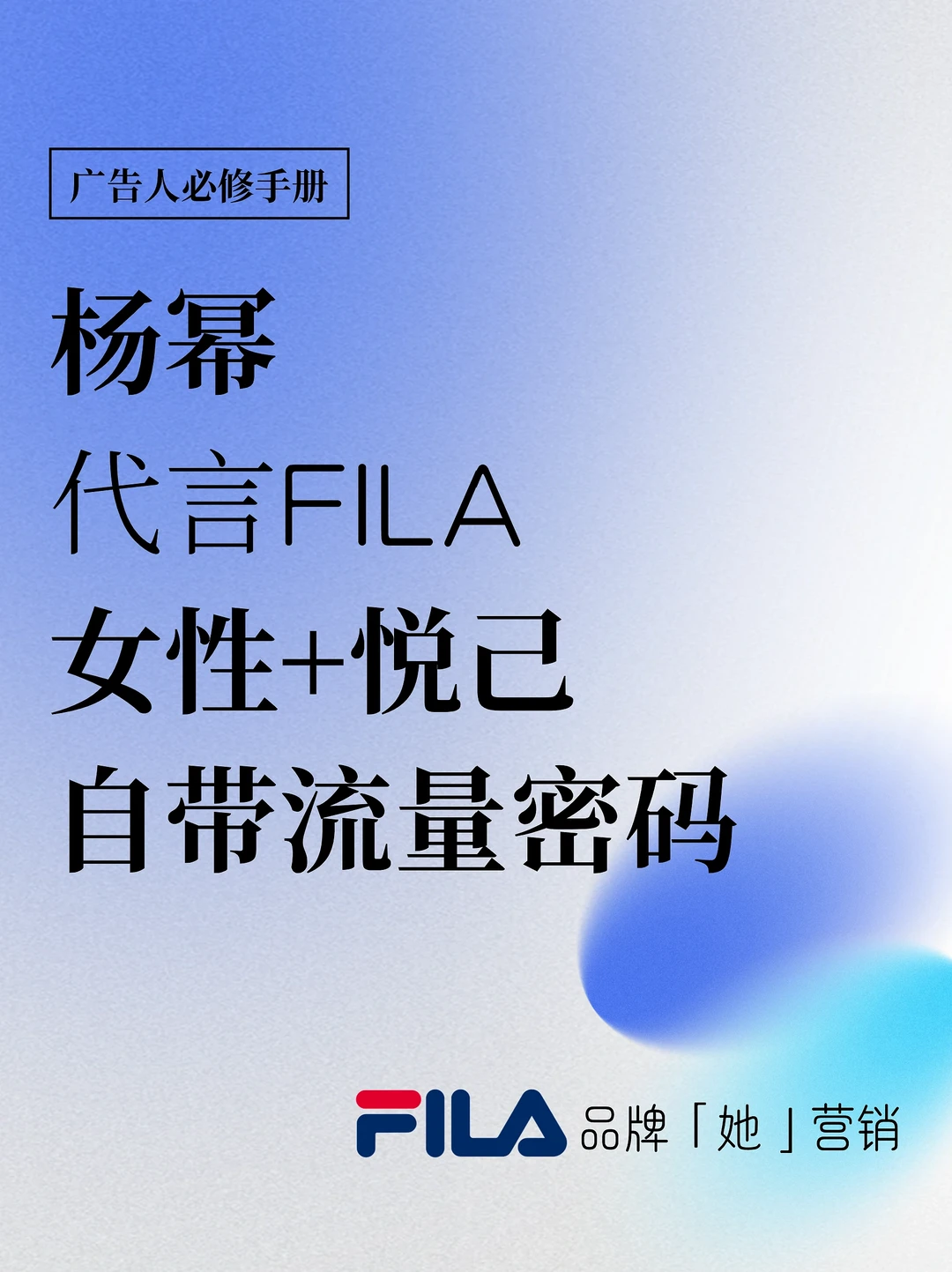 广告人必修手册

杨幂

代言FILA

女性+悦己

自带流量密码

FILA 品牌「她」营销